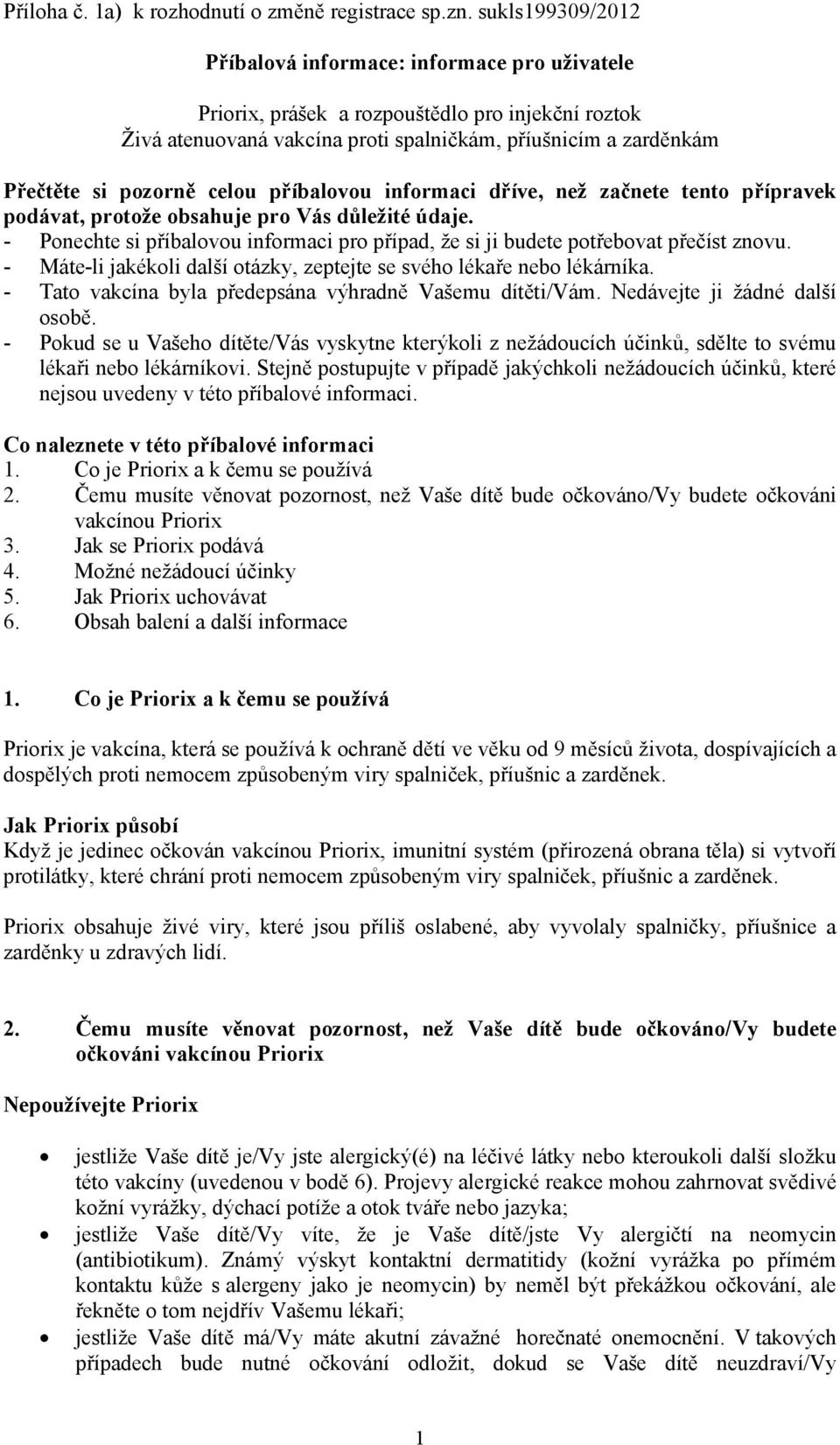 Příloha č. 1a) k rozhodnutí o změně registrace sp.zn. sukls199309/2012

Příbalová informace: informace pro uživatele

Priorix, prášek a rozpouštědlo pro injekční roztok
Živá atenuovaná vakcína proti spalničkám, příušnicím a zarděnkám

Přečtěte si pozorně celou příbalovou informaci dříve, než začnete tento přípravek podávat, protože obsahuje pro Vás důležité údaje.
- Ponechte si příbalovou informaci pro případ, že si ji budete potřebovat přečíst znovu.
- Máte-li jakékoli další otázky, zeptejte se svého lékaře nebo lékárníka.
- Tato vakcína byla předepsána výhradně Vašemu dítěti/Vám. Nedávejte ji žádné další osobě.
- Pokud se u Vašeho dítěte/Vás vyskytne kterýkoli z nežádoucích účinků, sdělte to svému lékaři nebo lékárníkovi. Stejně postupujte v případě jakýchkoli nežádoucích účinků, které nejsou uvedeny v této příbalové informaci.

Co naleznete v této příbalové informaci
1. Co je Priorix a k čemu se používá
2. Čemu musíte věnovat pozornost, než Vaše dítě bude očkováno/Vy budete očkováni vakcínou Priorix
3. Jak se Priorix podává
4. Možné nežádoucí účinky
5. Jak Priorix uchovávat
6. Obsah balení a další informace

1. Co je Priorix a k čemu se používá

Priorix je vakcína, která se používá k ochraně dětí ve věku od 9 měsíců života, dospívajících a dospělých proti nemocem způsobeným viry spalniček, příušnic a zarděnek.

Jak Priorix působí
Když je jedinec očkován vakcínou Priorix, imunitní systém (přirozená obrana těla) si vytvoří protilátky, které chrání proti nemocem způsobeným viry spalniček, příušnic a zarděnek.

Priorix obsahuje živé viry, které jsou příliš oslabené, aby vyvolaly spalničky, příušnice a zarděnky u zdravých lidí.

2. Čemu musíte věnovat pozornost, než Vaše dítě bude očkováno/Vy budete očkováni vakcínou Priorix

Nepoužívejte Priorix

• jestliže Vaše dítě je/Vy jste alergický(é) na léčivé látky nebo kteroukoli další složku této vakcíny (uvedenou v bodě 6). Projevy alergické reakce mohou zahrnovat svědivé kožní vyrážky, dýchací potíže a otok tváře nebo jazyka;
• jestliže Vaše dítě/Vy víte, že je Vaše dítě/jste Vy alergičtí na neomycin (antibiotikum). Známý výskyt kontaktní dermatitidy (kožní vyrážka po přímém kontaktu kůže s alergeny jako je neomycin) by neměl být překážkou očkování, ale řekněte o tom nejdřív Vašemu lékaři;
• jestliže Vaše dítě má/Vy máte akutní závažné horečnaté onemocnění. V takových případech bude nutné očkování odložit, dokud se Vaše dítě neuzdraví/Vy

1